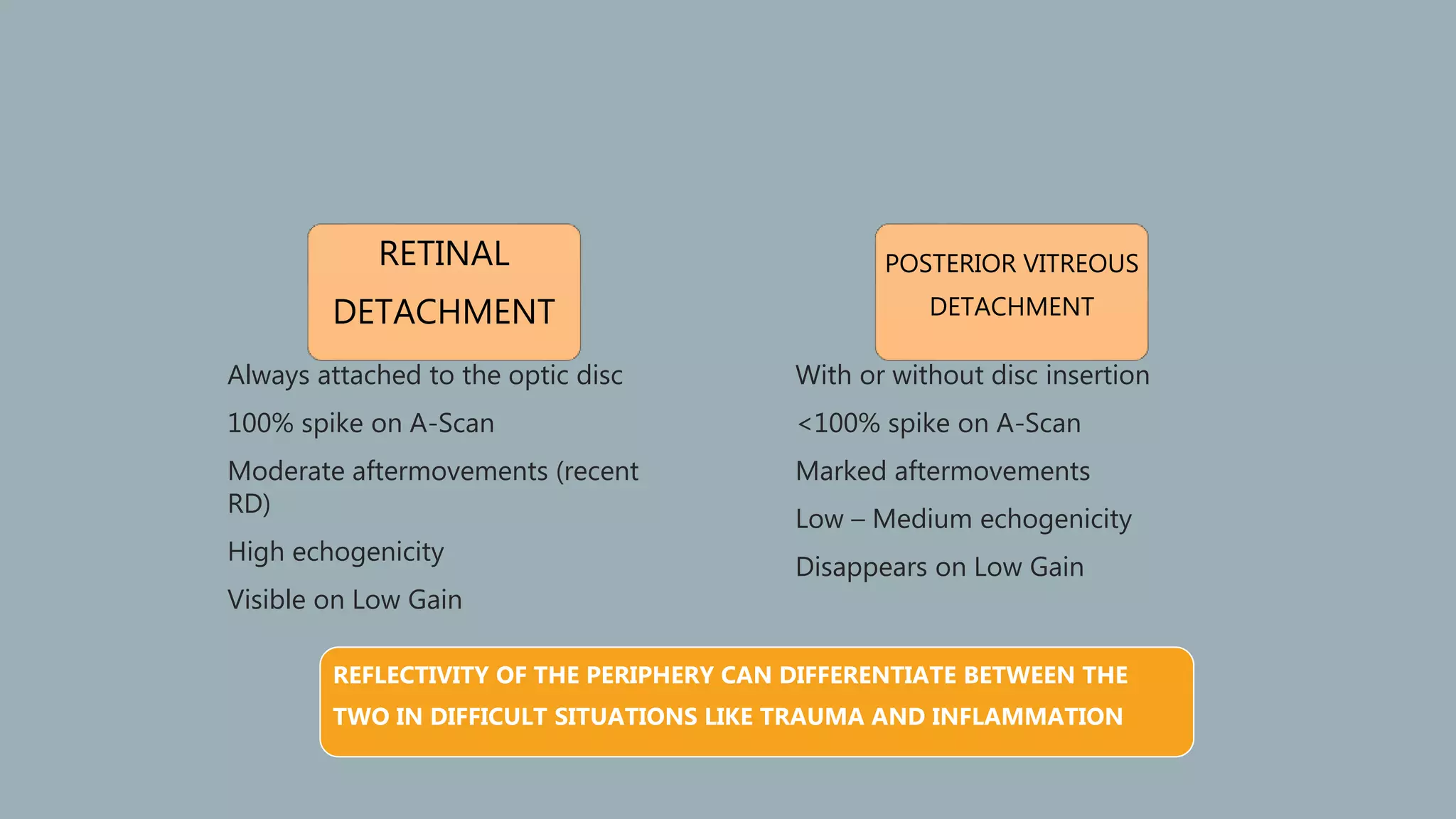 RETINAL DETACHMENT

Always attached to the optic disc

100% spike on A-Scan

Moderate aftermovements (recent RD)

High echogenicity

Visible on Low Gain

POSTERIOR VITREOUS DETACHMENT

With or without disc insertion

<100% spike on A-Scan

Marked aftermovements

Low – Medium echogenicity

Disappears on Low Gain

REFLECTIVITY OF THE PERIPHERY CAN DIFFERENTIATE BETWEEN THE TWO IN DIFFICULT SITUATIONS LIKE TRAUMA AND INFLAMMATION